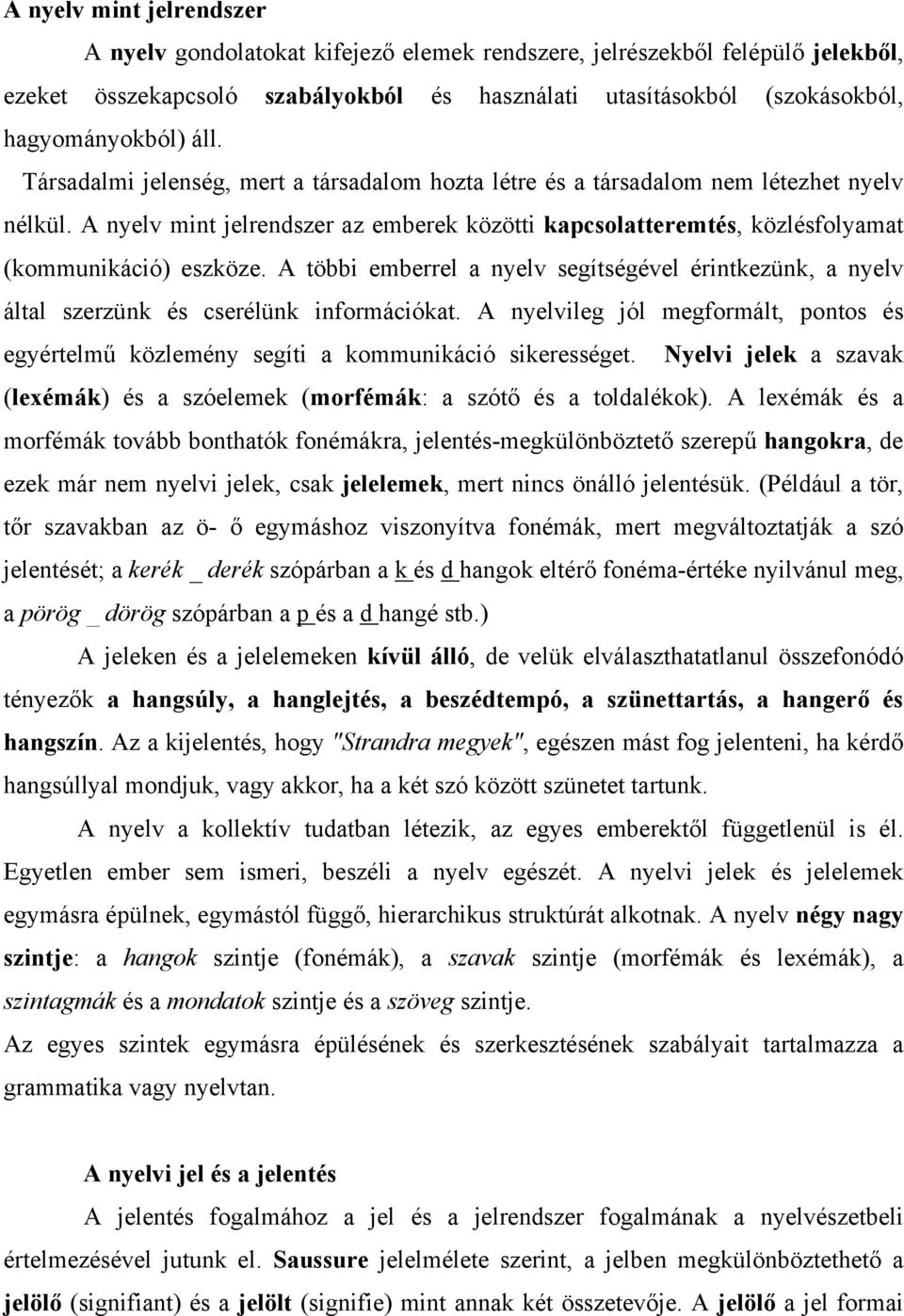 A nyelv mint jelrendszer

A nyelv gondolatokat kifejező elemek rendszere, jelrészekből felépülő jelekből, ezeket összekapcsoló szabályokból és használati utasításokból (szokásokból, hagyományokból) áll.

Társadalmi jelenség, mert a társadalom hozta létre és a társadalom nem létezhet nyelv nélkül. A nyelv mint jelrendszer az emberek közötti kapcsolatteremtés, közlésfolyamat (kommunikáció) eszköze. A többi emberrel a nyelv segítségével érintkezünk, a nyelv által szerzünk és cserélünk információkat. A nyelvileg jól megformált, pontos és egyértelmű közlemény segíti a kommunikáció sikerességet. Nyelvi jelek a szavak (lexémák) és a szóelemek (morfémák: a szótő és a toldalékok). A lexémák és a morfémák tovább bonthatók fonémákra, jelentés-megkülönböztető szerepű hangokra, de ezek már nem nyelvi jelek, csak jelelemek, mert nincs önálló jelentésük. (Például a tör, tőr szavakban az ö- ő egymáshoz viszonyítva fonémák, mert megváltoztatják a szó jelentését; a kerék _ derék szópárban a k és d hangok eltérő fonéma-értéke nyilvánul meg, a pörög _ dörög szópárban a p és a d hangé stb.)

A jeleken és a jelelemeken kívül álló, de velük elválaszthatatlanul összefonódó tényezők a hangsúly, a hanglejtés, a beszédtempó, a szünettartás, a hangerő és hangszín. Az a kijelentés, hogy "Strandra megyek", egészen mást fog jelenteni, ha kérdő hangsúllyal mondjuk, vagy akkor, ha a két szó között szünetet tartunk.

A nyelv a kollektív tudatban létezik, az egyes emberektől függetlenül is él. Egyetlen ember sem ismeri, beszéli a nyelv egészét. A nyelvi jelek és jelelemek egymásra épülnek, egymástól függő, hierarchikus struktúrát alkotnak. A nyelv négy nagy szintje: a hangok szintje (fonémák), a szavak szintje (morfémák és lexémák), a szintagmák és a mondatok szintje és a szöveg szintje.

Az egyes szintek egymásra épülésének és szerkesztésének szabályait tartalmazza a grammatika vagy nyelvtan.

A nyelvi jel és a jelentés

A jelentés fogalmához a jel és a jelrendszer fogalmának a nyelvészetbeli értelmezésével jutunk el. Saussure jelelmélete szerint, a jelben megkülönböztethető a jelölő (signifiant) és a jelölt (signifie) mint annak két összetevője. A jelölő a jel formai